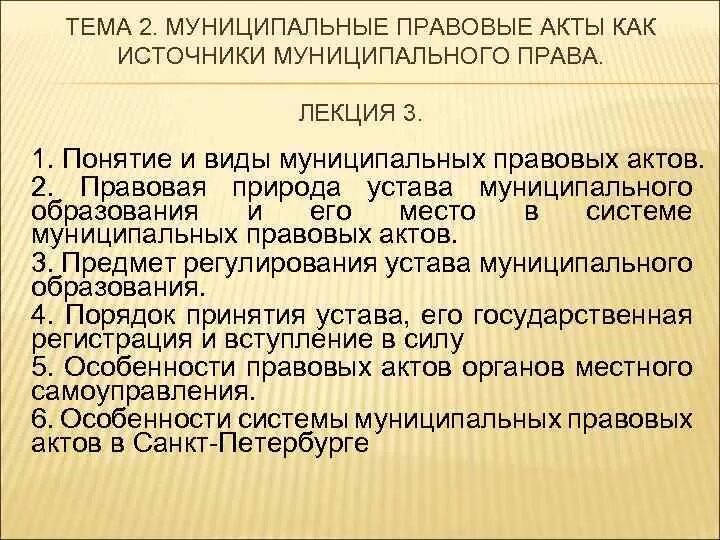 ТЕМА 2. МУНИЦИПАЛЬНЫЕ ПРАВОВЫЕ АКТЫ КАК ИСТОЧНИКИ МУНИЦИПАЛЬНОГО ПРАВА.

ЛЕКЦИЯ 3.

1. Понятие и виды муниципальных правовых актов.
2. Правовая природа устава муниципального образования и его место в системе муниципальных правовых актов.
3. Предмет регулирования устава муниципального образования.
4. Порядок принятия устава, его государственная регистрация и вступление в силу
5. Особенности правовых актов органов местного самоуправления.
6. Особенности системы муниципальных правовых актов в Санкт-Петербурге